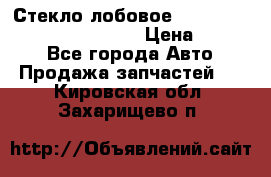 Стекло лобовое

Цена

Все города Авто

Продажа запчастей

Кировская обл

Захарищево п

http://Объявлений.сайт